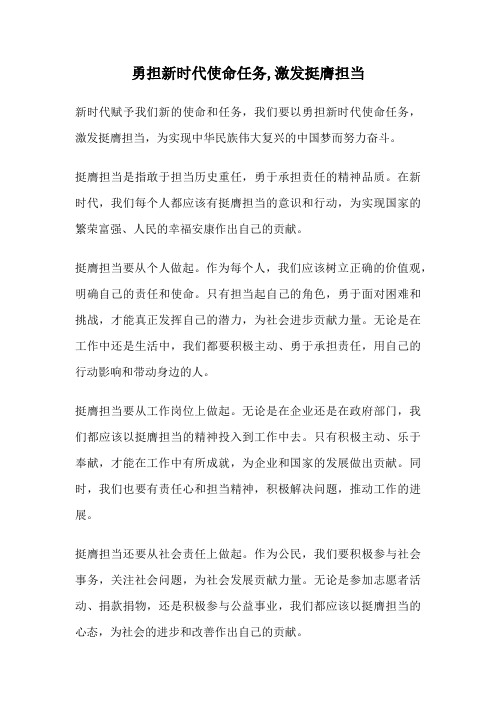 勇担新时代使命任务,激发挺膺担当

新时代赋予我们新的使命和任务，我们要以勇担新时代使命任务，激发挺膺担当，为实现中华民族伟大复兴的中国梦而努力奋斗。

挺膺担当是指敢于担当历史重任，勇于承担责任的精神品质。在新时代，我们每个人都应该有挺膺担当的意识和行动，为实现国家的繁荣富强、人民的幸福安康作出自己的贡献。

挺膺担当要从个人做起。作为每个人，我们应该树立正确的价值观，明确自己的责任和使命。只有担当起自己的角色，勇于面对困难和挑战，才能真正发挥自己的潜力，为社会进步贡献力量。无论是在工作中还是生活中，我们都要积极主动、勇于承担责任，用自己的行动影响和带动身边的人。

挺膺担当要从工作岗位上做起。无论是在企业还是在政府部门，我们都应该以挺膺担当的精神投入到工作中去。只有积极主动、乐于奉献，才能在工作中有所成就，为企业和国家的发展做出贡献。同时，我们也要有责任心和担当精神，积极解决问题，推动工作的进展。

挺膺担当还要从社会责任上做起。作为公民，我们要积极参与社会事务，关注社会问题，为社会发展贡献力量。无论是参加志愿者活动、捐款捐物，还是积极参与公益事业，我们都应该以挺膺担当的心态，为社会的进步和改善作出自己的贡献。